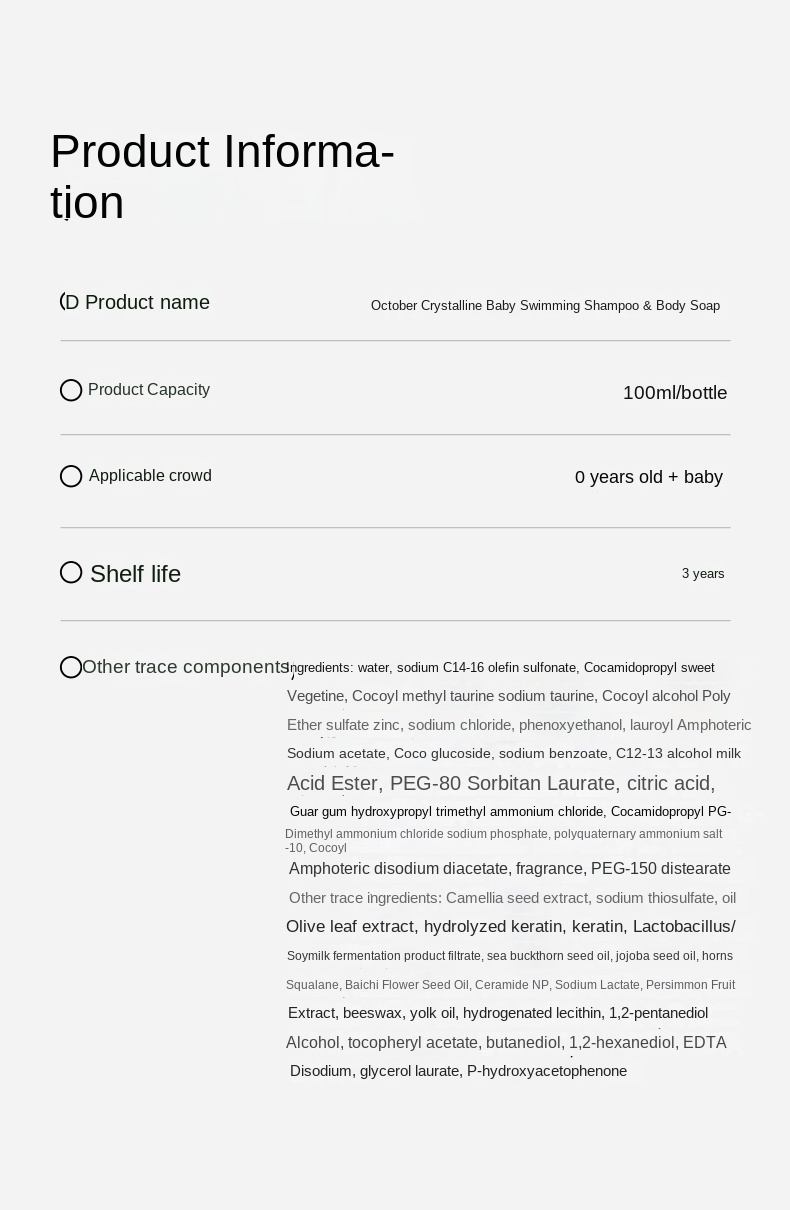 Product Information

(D Product name

October Crystalline Baby Swimming Shampoo & Body Soap

Product Capacity

100ml/bottle

Applicable crowd

0 years old + baby

Shelf life

3 years

Other trace components

Ingredients: water, sodium C14-16 olefin sulfonate, Cocamidopropyl sweet Vegetine, Cocoyl methyl taurine sodium taurine, Cocoyl alcohol Poly Ether sulfate zinc, sodium chloride, phenoxyethanol, lauroyl Amphoteric Sodium acetate, Coco glucoside, sodium benzoate, C12-13 alcohol milk Acid Ester, PEG-80 Sorbitan Laurate, citric acid, Guar gum hydroxypropyl trimethyl ammonium chloride, Cocamidopropyl PG-Dimethyl ammonium chloride sodium phosphate, polyquaternary ammonium salt -10, Cocoyl Amphoteric disodium diacetate, fragrance, PEG-150 distearate Other trace ingredients: Camellia seed extract, sodium thiosulfate, oil Olive leaf extract, hydrolyzed keratin, keratin, Lactobacillus/ Soymilk fermentation product filtrate, sea buckthorn seed oil, jojoba seed oil, horns Squalane, Baichi Flower Seed Oil, Ceramide NP, Sodium Lactate, Persimmon Fruit Extract, beeswax, yolk oil, hydrogenated lecithin, 1,2-pentanediol Alcohol, tocopheryl acetate, butanediol, 1,2-hexanediol, EDTA Disodium, glycerol laurate, P-hydroxyacetophenone